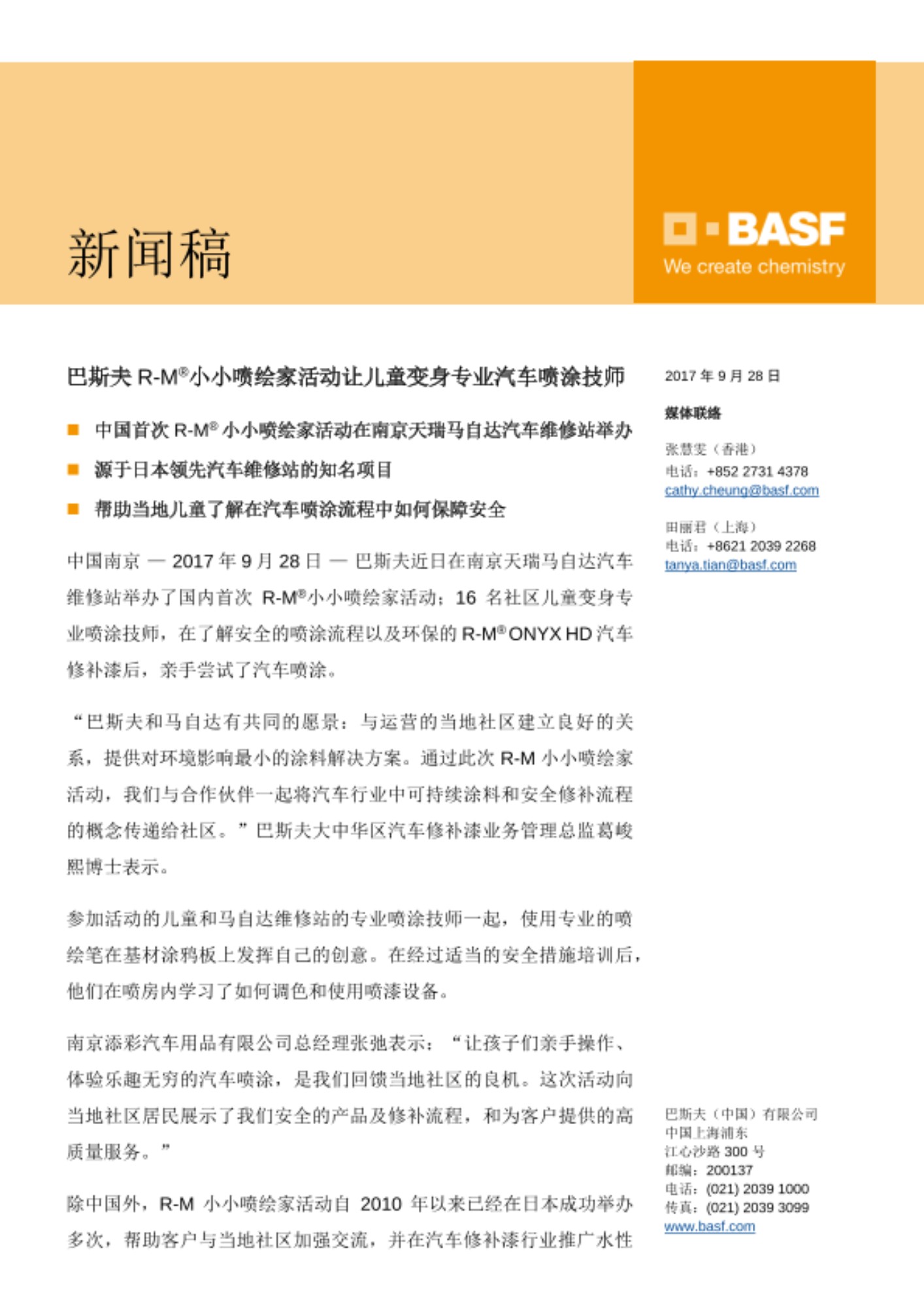 新闻稿

BASF
We create chemistry

巴斯夫 R-M®小小喷绘家活动让儿童变身专业汽车喷涂技师

■ 中国首次 R-M® 小小喷绘家活动在南京天瑞马自达汽车维修站举办
■ 源于日本领先汽车维修站的知名项目
■ 帮助当地儿童了解在汽车喷涂流程中如何保障安全

中国南京 — 2017 年 9 月 28 日 — 巴斯夫近日在南京天瑞马自达汽车维修站举办了国内首次 R-M®小小喷绘家活动：16 名社区儿童变身专业喷涂技师，在了解安全的喷涂流程以及环保的 R-M® ONYX HD 汽车修补漆后，亲手尝试了汽车喷涂。

“巴斯夫和马自达有共同的愿景：与运营的当地社区建立良好的关系，提供对环境影响最小的涂料解决方案。通过此次 R-M 小小喷绘家活动，我们与合作伙伴一起将汽车行业中可持续涂料和安全修补流程的概念传递给社区。”巴斯夫大中华区汽车修补漆业务管理总监葛峻熙博士表示。

参加活动的儿童和马自达维修站的专业喷涂技师一起，使用专业的喷绘笔在基材涂鸦板上发挥自己的创意。在经过适当的安全措施培训后，他们在喷房内学习了如何调色和使用喷漆设备。

南京添彩汽车用品有限公司总经理张弛表示：“让孩子们亲手操作、体验乐趣无穷的汽车喷涂，是我们回馈当地社区的良机。这次活动向当地社区居民展示了我们安全的产品及修补流程，和为客户提供的高质量服务。”

除中国外，R-M 小小喷绘家活动自 2010 年以来已经在日本成功举办多次，帮助客户与当地社区加强交流，并在汽车修补漆行业推广水性

2017 年 9 月 28 日

媒体联络

张慧雯（香港）
电话：+852 2731 4378
cathy.cheung@basf.com

田丽君（上海）
电话：+8621 2039 2268
tanya.tian@basf.com

巴斯夫（中国）有限公司
中国上海浦东
江心沙路 300 号
邮编：200137
电话：(021) 2039 1000
传真：(021) 2039 3099
www.basf.com